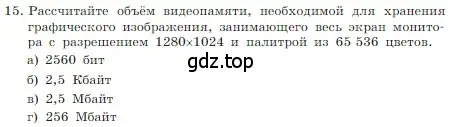 15. Рассчитайте объём видеопамяти, необходимой для хранения графического изображения, занимающего весь экран монитора с разрешением 1280×1024 и палитрой из 65 536 цветов.

а) 2560 бит

gdz.top

б) 2,5 Кбайт

в) 2,5 Мбайт

г) 256 Мбайт